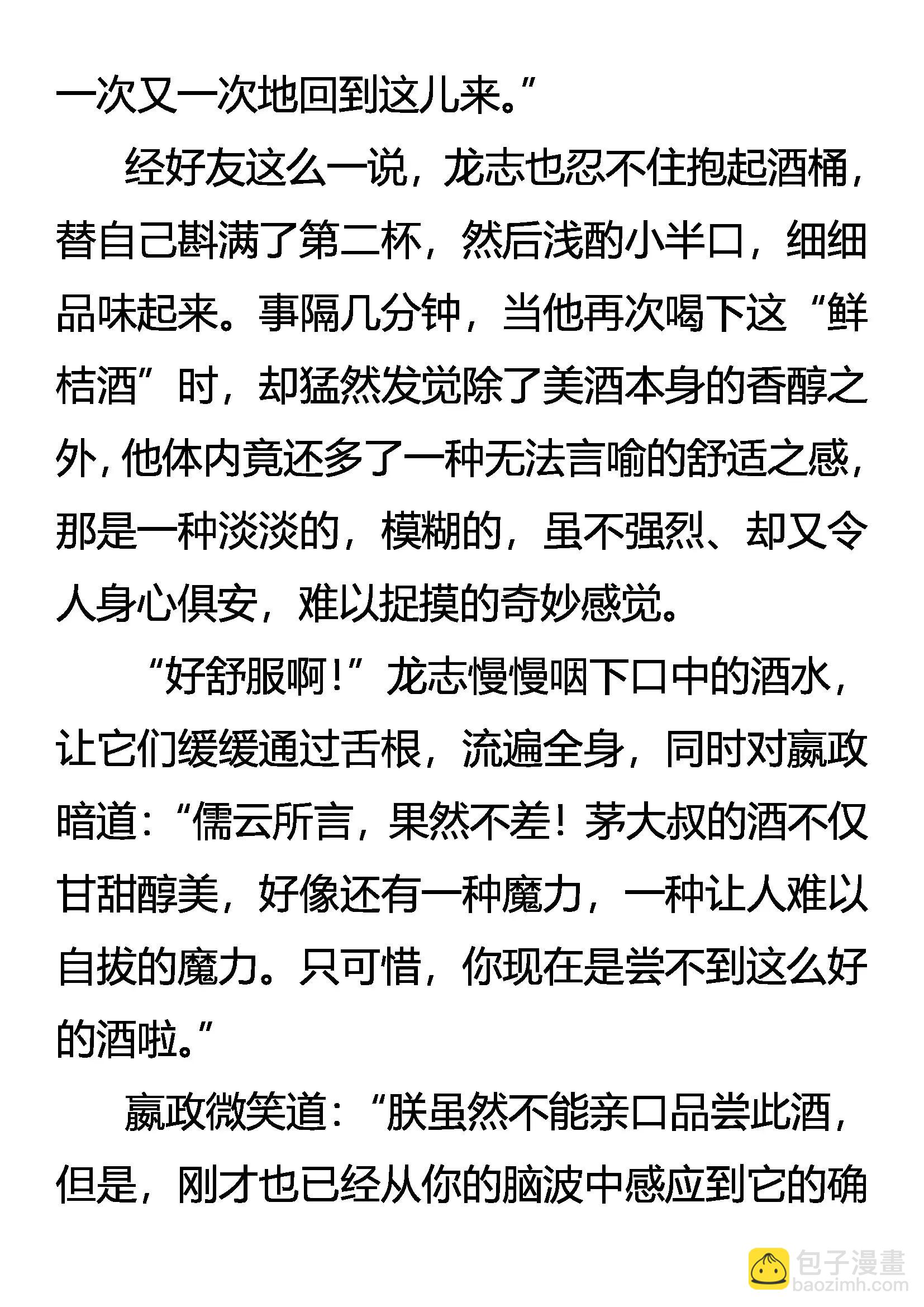 一次又一次地回到这儿来。”

经好友这么一说，龙志也忍不住抱起酒桶，替自己斟满了第二杯，然后浅酌小半口，细细品味起来。事隔几分钟，当他再次喝下这“鲜桔酒”时，却猛然发觉除了美酒本身的香醇之外，他体内竟还多了一种无法言喻的舒适之感，那是一种淡淡的，模糊的，虽不强烈、却又令人身心俱安，难以捉摸的奇妙感觉。

“好舒服啊！”龙志慢慢咽下口中的酒水，让它们缓缓通过舌根，流遍全身，同时对嬴政暗道：“儒云所言，果然不差！茅大叔的酒不仅甘甜醇美，好像还有一种魔力，一种让人难以自拔的魔力。只可惜，你现在是尝不到这么好的酒啦。”

嬴政微笑道：“朕虽然不能亲口品尝此酒，但是，刚才也已经从你的脑波中感应到它的确

包子漫畫
baozimh.com